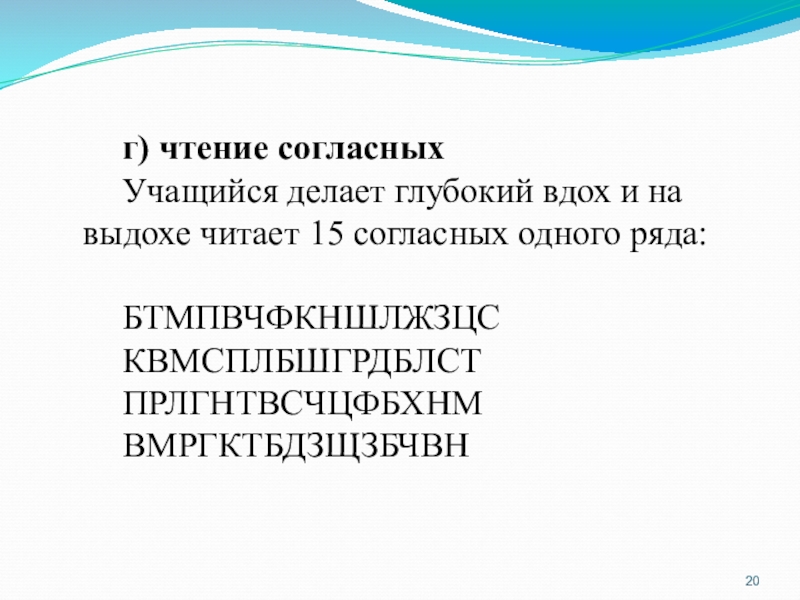 г) чтение согласных

Учащийся делает глубокий вдох и на выдохе читает 15 согласных одного ряда:

БТМПВЧФКНШЛЖЗЦС
КВМСПЛБШГРДБЛСТ
ПРЛГНТВСЧЦФБХНМ
ВМРГКТБДЗЩЗБЧВН

20